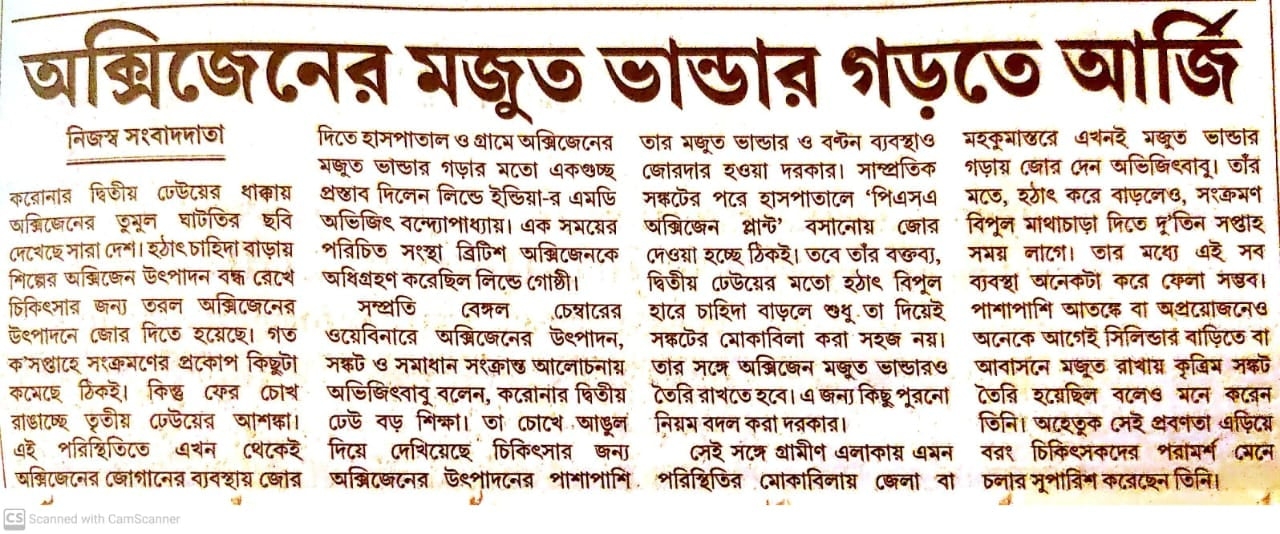 অক্সিজেনের মজুত ভান্ডার গড়তে আর্জি

নিজস্ব সংবাদদাতা

করোনার দ্বিতীয় ঢেউয়ের ধাক্কায় অক্সিজেনের তুমুল ঘাটতির ছবি দেখেছে সারা দেশ। হঠাৎ চাহিদা বাড়ায় শিল্পের অক্সিজেন উৎপাদন বন্ধ রেখে চিকিৎসার জন্য তরল অক্সিজেনের উৎপাদনে জোর দিতে হয়েছে। গত ক'সপ্তাহে সংক্রমণের প্রকোপ কিছুটা কমেছে ঠিকই। কিন্তু ফের চোখ রাঙাচ্ছে তৃতীয় ঢেউয়ের আশঙ্কা। এই পরিস্থিতিতে এখন থেকেই অক্সিজেনের জোগানের ব্যবস্থায় জোর দিতে হাসপাতাল ও গ্রামে অক্সিজেনের মজুত ভান্ডার গড়ার মতো একগুচ্ছ প্রস্তাব দিলেন লিন্ডে ইন্ডিয়া-র এমডি অভিজিৎ বন্দ্যোপাধ্যায়। এক সময়ের পরিচিত সংস্থা ব্রিটিশ অক্সিজেনকে অধিগ্রহণ করেছিল লিন্ডে গোষ্ঠী।

সম্প্রতি বেঙ্গল চেম্বারের ওয়েবিনারে অক্সিজেনের উৎপাদন, সঙ্কট ও সমাধান সংক্রান্ত আলোচনায় অভিজিৎবাবু বলেন, করোনার দ্বিতীয় ঢেউ বড় শিক্ষা। তা চোখে আঙুল দিয়ে দেখিয়েছে চিকিৎসার জন্য অক্সিজেনের উৎপাদনের পাশাপাশি তার মজুত ভান্ডার ও বণ্টন ব্যবস্থাও জোরদার হওয়া দরকার। সাম্প্রতিক সঙ্কটের পরে হাসপাতালে 'পিএসএ অক্সিজেন প্লান্ট' বসানোয় জোর দেওয়া হচ্ছে ঠিকই। তবে তাঁর বক্তব্য, দ্বিতীয় ঢেউয়ের মতো হঠাৎ বিপুল হারে চাহিদা বাড়লে শুধু তা দিয়েই সঙ্কটের মোকাবিলা করা সহজ নয়। তার সঙ্গে অক্সিজেন মজুত ভান্ডারও তৈরি রাখতে হবে। এ জন্য কিছু পুরনো নিয়ম বদল করা দরকার।

সেই সঙ্গে গ্রামীণ এলাকায় এমন পরিস্থিতির মোকাবিলায় জেলা বা মহকুমাস্তরে এখনই মজুত ভান্ডার গড়ায় জোর দেন অভিজিৎবাবু। তাঁর মতে, হঠাৎ করে বাড়লেও, সংক্রমণ বিপুল মাথাচাড়া দিতে দু'তিন সপ্তাহ সময় লাগে। তার মধ্যে এই সব ব্যবস্থা অনেকটা করে ফেলা সম্ভব। পাশাপাশি আতঙ্কে বা অপ্রয়োজনেও অনেকে আগেই সিলিন্ডার বাড়িতে বা আবাসনে মজুত রাখায় কৃত্রিম সঙ্কট তৈরি হয়েছিল বলেও মনে করেন তিনি। অহেতুক সেই প্রবণতা এড়িয়ে বরং চিকিৎসকদের পরামর্শ মেনে চলার সুপারিশ করেছেন তিনি।

CS Scanned with CamScanner